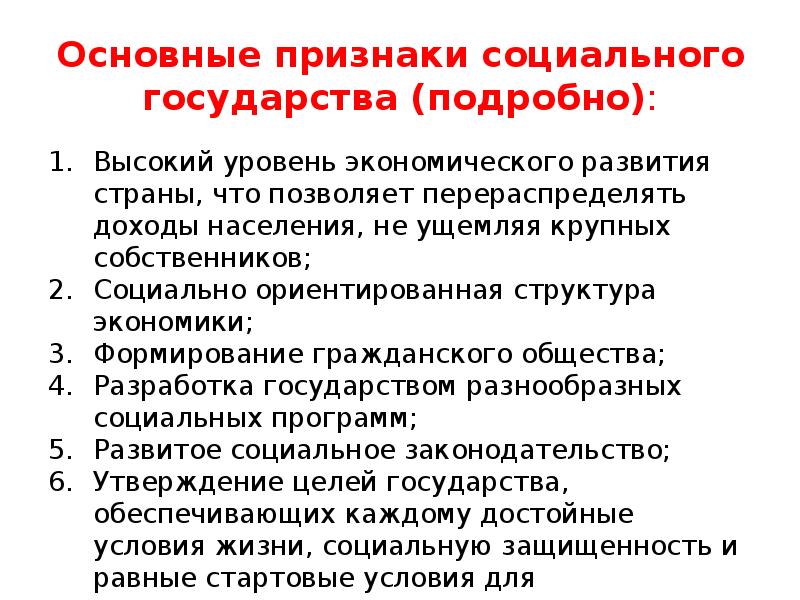 Основные признаки социального государства (подробно):

1. Высокий уровень экономического развития страны, что позволяет перераспределять доходы населения, не ущемляя крупных собственников;
2. Социально ориентированная структура экономики;
3. Формирование гражданского общества;
4. Разработка государством разнообразных социальных программ;
5. Развитое социальное законодательство;
6. Утверждение целей государства, обеспечивающих каждому достойные условия жизни, социальную защищенность и равные стартовые условия для